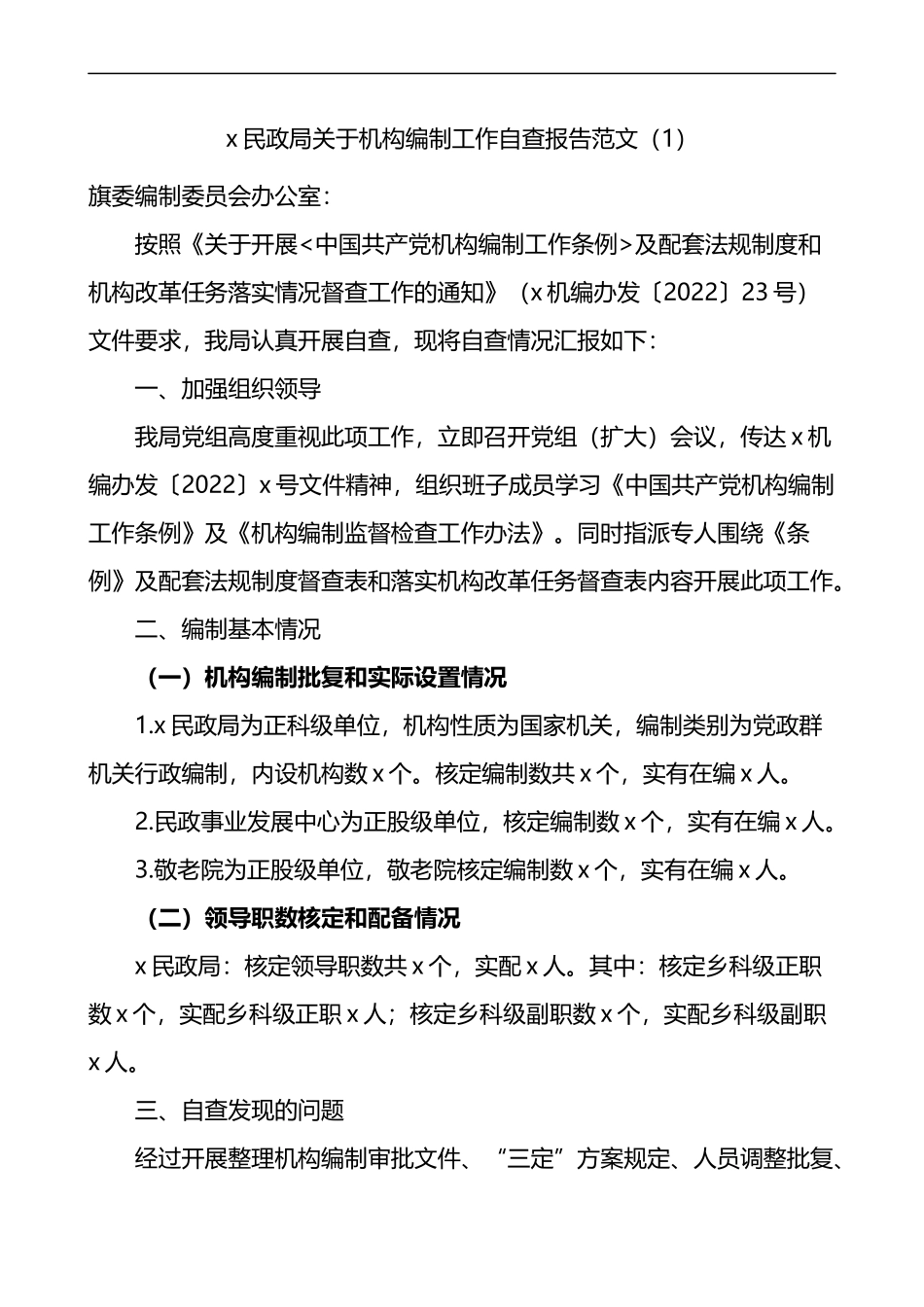 x 民政局关于机构编制工作自查报告范文（1）

旗委编制委员会办公室：

按照《关于开展<中国共产党机构编制工作条例>及配套法规制度和机构改革任务落实情况督查工作的通知》（x 机编办发〔2022〕23 号）文件要求，我局认真开展自查，现将自查情况汇报如下：

一、加强组织领导

我局党组高度重视此项工作，立即召开党组（扩大）会议，传达 x 机编办发〔2022〕x 号文件精神，组织班子成员学习《中国共产党机构编制工作条例》及《机构编制监督检查工作办法》。同时指派专人围绕《条例》及配套法规制度督查表和落实机构改革任务督查表内容开展此项工作。

二、编制基本情况

（一）机构编制批复和实际设置情况

1.x 民政局为正科级单位，机构性质为国家机关，编制类别为党政群机关行政编制，内设机构数 x 个。核定编制数共 x 个，实有在编 x 人。

2.民政事业发展中心为正股级单位，核定编制数 x 个，实有在编 x 人。

3.敬老院为正股级单位，敬老院核定编制数 x 个，实有在编 x 人。

（二）领导职数核定和配备情况

x 民政局：核定领导职数共 x 个，实配 x 人。其中：核定乡科级正职数 x 个，实配乡科级正职 x 人；核定乡科级副职数 x 个，实配乡科级副职 x 人。

三、自查发现的问题

经过开展整理机构编制审批文件、“三定”方案规定、人员调整批复、